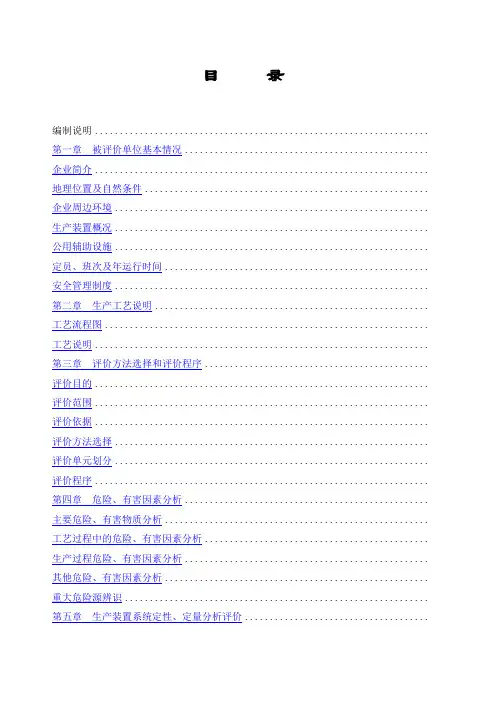 目 录

编制说明

第一章 被评价单位基本情况

企业简介

地理位置及自然条件

企业周边环境

生产装置概况

公用辅助设施

定员、班次及年运行时间

安全管理制度

第二章 生产工艺说明

工艺流程图

工艺说明

第三章 评价方法选择和评价程序

评价目的

评价范围

评价依据

评价方法选择

评价单元划分

评价程序

第四章 危险、有害因素分析

主要危险、有害物质分析

工艺过程中的危险、有害因素分析

生产过程危险、有害因素分析

其他危险、有害因素分析

重大危险源辨识

第五章 生产装置系统定性、定量分析评价